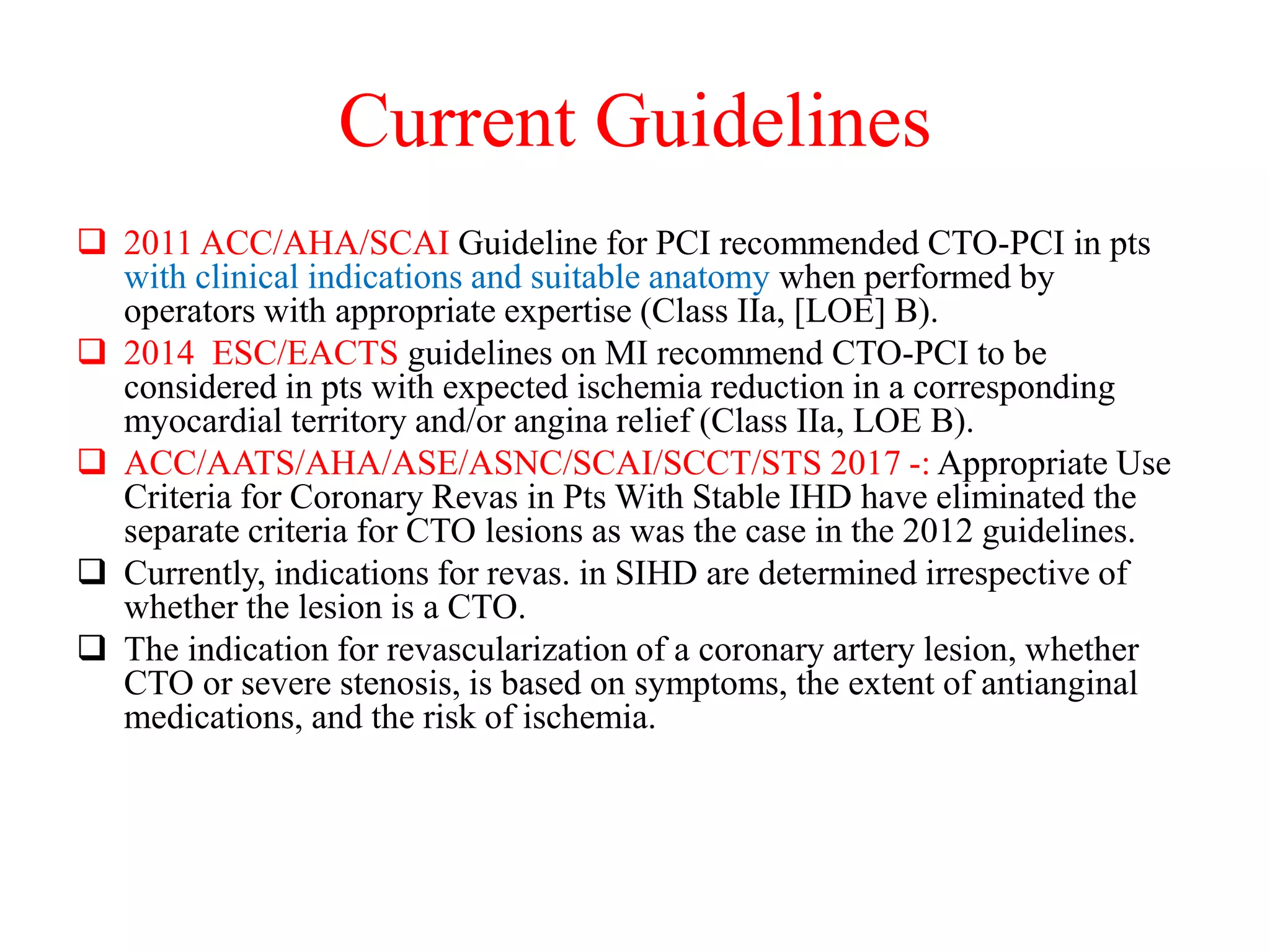 Current Guidelines

☐ 2011 ACC/AHA/SCAI Guideline for PCI recommended CTO-PCI in pts with clinical indications and suitable anatomy when performed by operators with appropriate expertise (Class IIa, [LOE] B).

☐ 2014  ESC/EACTS guidelines on MI recommend CTO-PCI to be considered in pts with expected ischemia reduction in a corresponding myocardial territory and/or angina relief (Class IIa, LOE B).

☐ ACC/AATS/AHA/ASE/ASNC/SCAI/SCCT/STS 2017 -: Appropriate Use Criteria for Coronary Revas in Pts With Stable IHD have eliminated the separate criteria for CTO lesions as was the case in the 2012 guidelines.

☐ Currently, indications for revas. in SIHD are determined irrespective of whether the lesion is a CTO.

☐ The indication for revascularization of a coronary artery lesion, whether CTO or severe stenosis, is based on symptoms, the extent of antianginal medications, and the risk of ischemia.